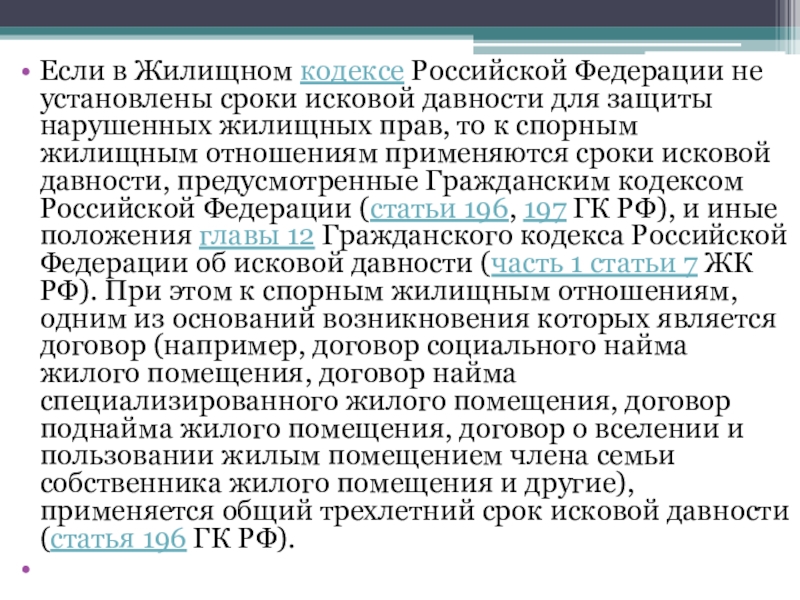 • Если в Жилищном кодексе Российской Федерации не установлены сроки исковой давности для защиты нарушенных жилищных прав, то к спорным жилищным отношениям применяются сроки исковой давности, предусмотренные Гражданским кодексом Российской Федерации (статьи 196, 197 ГК РФ), и иные положения главы 12 Гражданского кодекса Российской Федерации об исковой давности (часть 1 статьи 7 ЖК РФ). При этом к спорным жилищным отношениям, одним из оснований возникновения которых является договор (например, договор социального найма жилого помещения, договор найма специализированного жилого помещения, договор поднайма жилого помещения, договор о вселении и пользовании жилым помещением члена семьи собственника жилого помещения и другие), применяется общий трехлетний срок исковой давности (статья 196 ГК РФ).

•